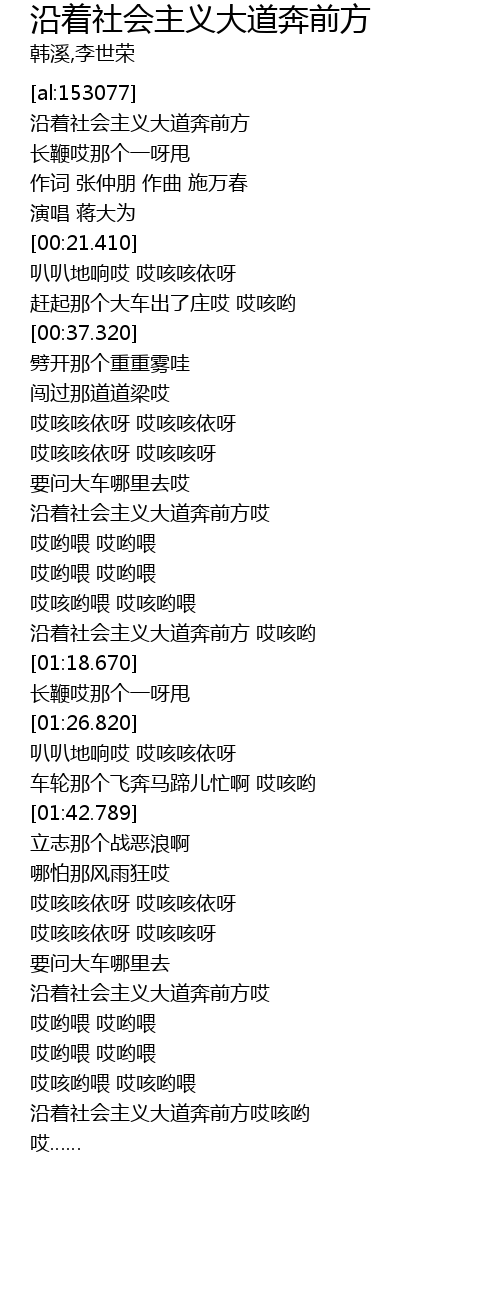 沿着社会主义大道奔前方
韩溪,李世荣

[al:153077]
沿着社会主义大道奔前方
长鞭哎那个一呀甩
作词 张仲朋 作曲 施万春
演唱 蒋大为
[00:21.410]
叭叭地响哎 哎咳咳依呀
赶起那个大车出了庄哎 哎咳哟
[00:37.320]
劈开那个重重雾哇
闯过那道道梁哎
哎咳咳依呀 哎咳咳依呀
哎咳咳依呀 哎咳咳呀
要问大车哪里去哎
沿着社会主义大道奔前方哎
哎哟喂 哎哟喂
哎哟喂 哎哟喂
哎咳哟喂 哎咳哟喂
沿着社会主义大道奔前方 哎咳哟
[01:18.670]
长鞭哎那个一呀甩
[01:26.820]
叭叭地响哎 哎咳咳依呀
车轮那个飞奔马蹄儿忙啊 哎咳哟
[01:42.789]
立志那个战恶浪啊
哪怕那风雨狂哎
哎咳咳依呀 哎咳咳依呀
哎咳咳依呀 哎咳咳呀
要问大车哪里去
沿着社会主义大道奔前方哎
哎哟喂 哎哟喂
哎哟喂 哎哟喂
哎咳哟喂 哎咳哟喂
沿着社会主义大道奔前方哎咳哟
哎......